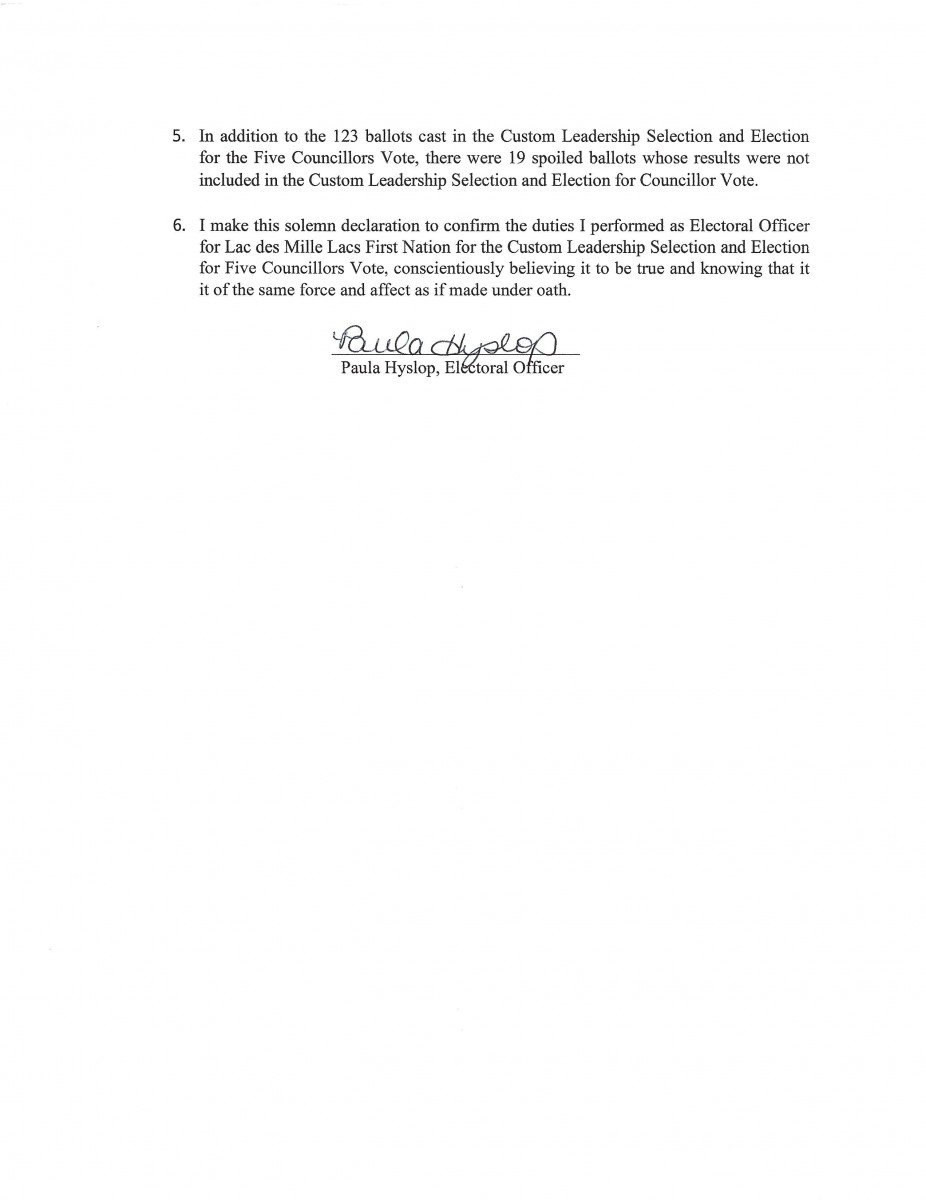 5. In addition to the 123 ballots cast in the Custom Leadership Selection and Election for the Five Councillors Vote, there were 19 spoiled ballots whose results were not included in the Custom Leadership Selection and Election for Councillor Vote.

6. I make this solemn declaration to confirm the duties I performed as Electoral Officer for Lac des Mille Lacs First Nation for the Custom Leadership Selection and Election for Five Councillors Vote, conscientiously believing it to be true and knowing that it it of the same force and affect as if made under oath.

Paula Hyslop

Paula Hyslop, Electoral Officer